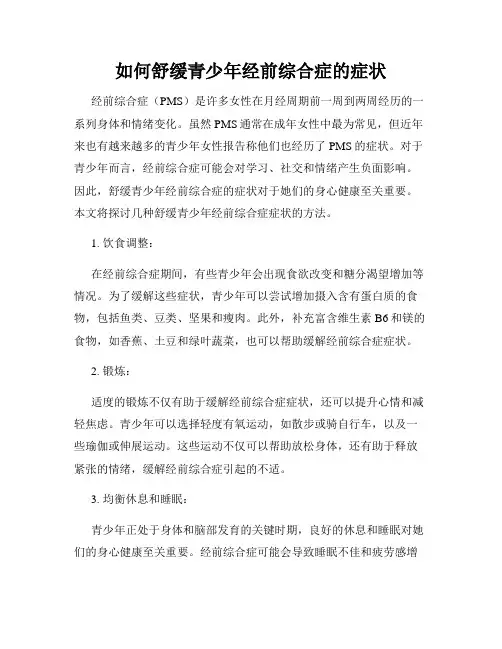 如何舒缓青少年经前综合症的症状

经前综合症（PMS）是许多女性在月经周期前一周到两周经历的一系列身体和情绪变化。虽然PMS通常在成年女性中最为常见，但近年来也有越来越多的青少年女性报告称他们也经历了PMS的症状。对于青少年而言，经前综合症可能会对学习、社交和情绪产生负面影响。因此，舒缓青少年经前综合症的症状对于她们的身心健康至关重要。本文将探讨几种舒缓青少年经前综合症症状的方法。

1. 饮食调整：

在经前综合症期间，有些青少年会出现食欲改变和糖分渴望增加等情况。为了缓解这些症状，青少年可以尝试增加摄入含有蛋白质的食物，包括鱼类、豆类、坚果和瘦肉。此外，补充富含维生素B6和镁的食物，如香蕉、土豆和绿叶蔬菜，也可以帮助缓解经前综合症症状。

2. 锻炼：

适度的锻炼不仅有助于缓解经前综合症症状，还可以提升心情和减轻焦虑。青少年可以选择轻度有氧运动，如散步或骑自行车，以及一些瑜伽或伸展运动。这些运动不仅可以帮助放松身体，还有助于释放紧张的情绪，缓解经前综合症引起的不适。

3. 均衡休息和睡眠：

青少年正处于身体和脑部发育的关键时期，良好的休息和睡眠对她们的身心健康至关重要。经前综合症可能会导致睡眠不佳和疲劳感增